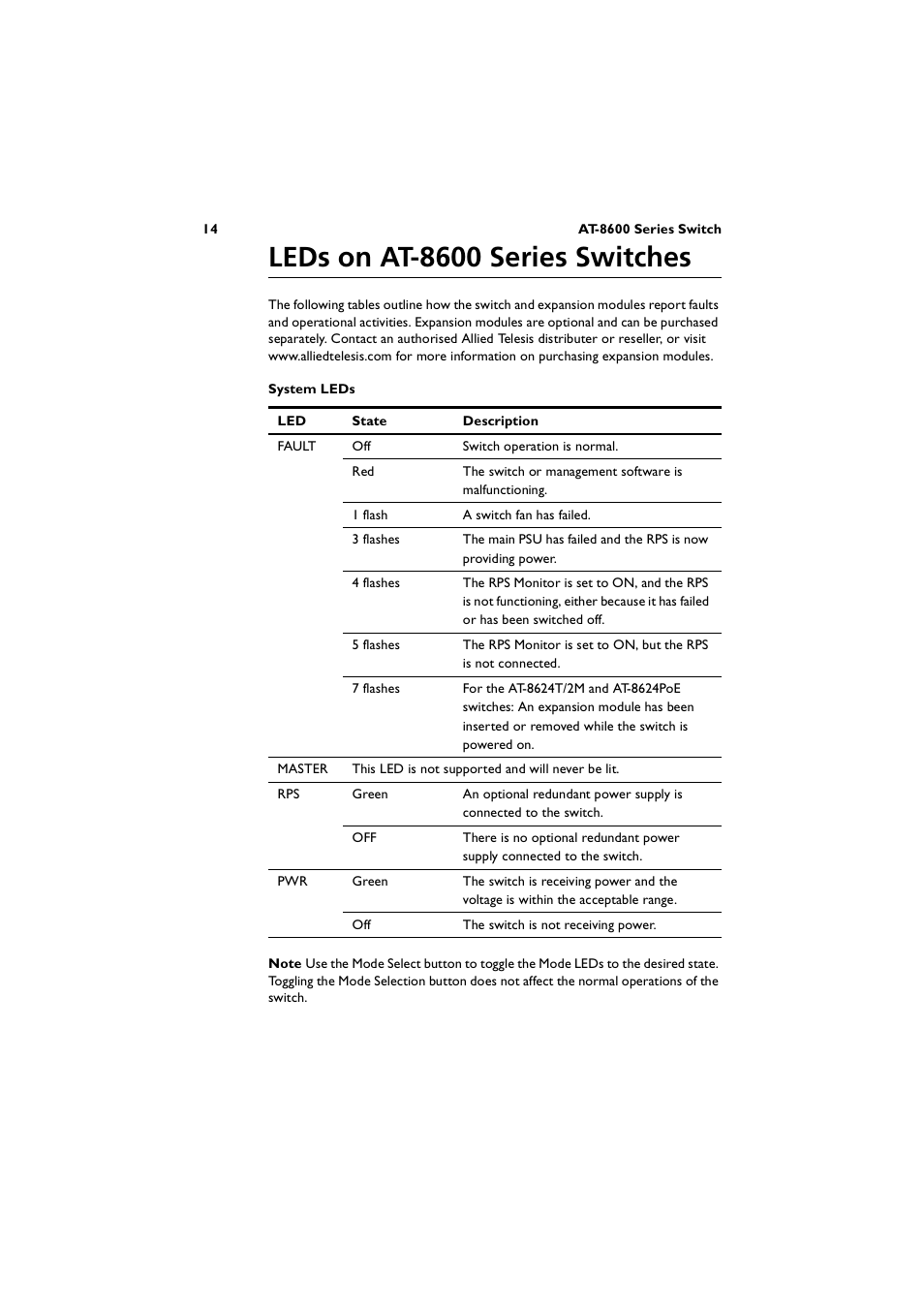 14 AT-8600 Series Switch

LEDs on AT-8600 Series Switches

The following tables outline how the switch and expansion modules report faults and operational activities. Expansion modules are optional and can be purchased separately. Contact an authorised Allied Telesis distributer or reseller, or visit www.alliedtelesis.com for more information on purchasing expansion modules.

System LEDs

| LED | State | Description |
|---|---|---|
| FAULT | Off | Switch operation is normal. |
| | Red | The switch or management software is malfunctioning. |
| | 1 flash | A switch fan has failed. |
| | 3 flashes | The main PSU has failed and the RPS is now providing power. |
| | 4 flashes | The RPS Monitor is set to ON, and the RPS is not functioning, either because it has failed or has been switched off. |
| | 5 flashes | The RPS Monitor is set to ON, but the RPS is not connected. |
| | 7 flashes | For the AT-8624T/2M and AT-8624PoE switches: An expansion module has been inserted or removed while the switch is powered on. |
| MASTER | This LED is not supported and will never be lit. | |
| RPS | Green | An optional redundant power supply is connected to the switch. |
| | OFF | There is no optional redundant power supply connected to the switch. |
| PWR | Green | The switch is receiving power and the voltage is within the acceptable range. |
| | Off | The switch is not receiving power. |

Note Use the Mode Select button to toggle the Mode LEDs to the desired state. Toggling the Mode Selection button does not affect the normal operations of the switch.